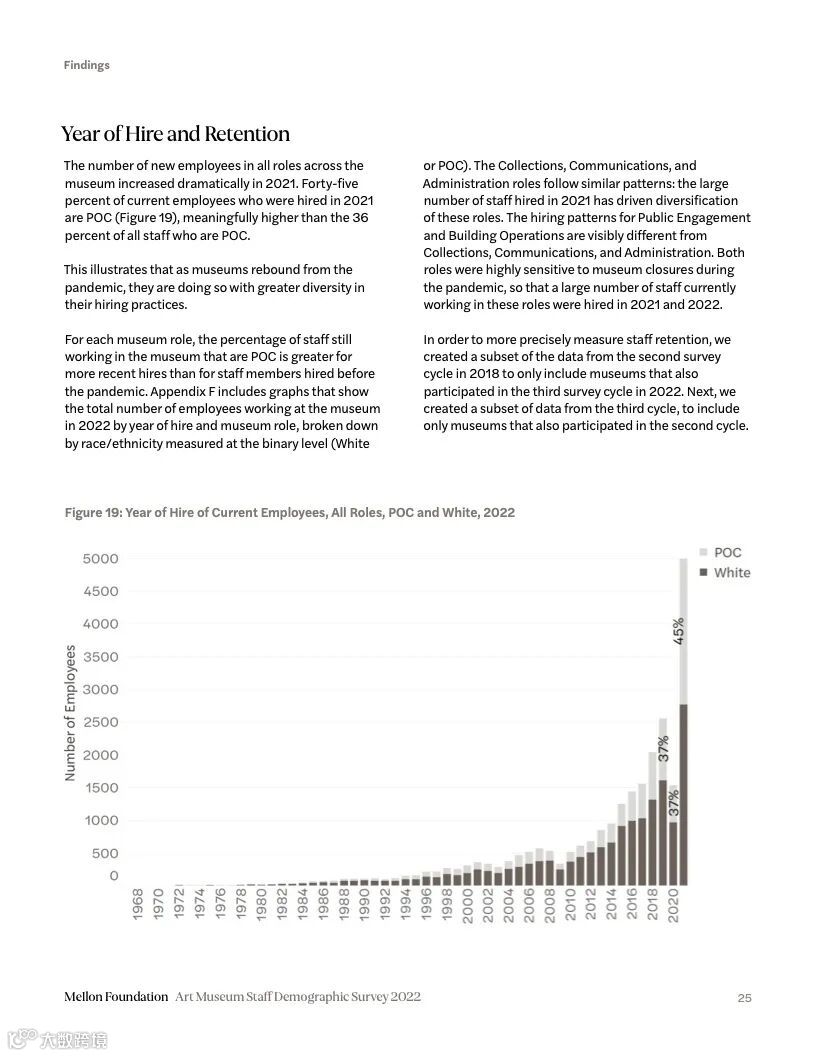 Findings

Year of Hire and Retention

The number of new employees in all roles across the museum increased dramatically in 2021. Forty-five percent of current employees who were hired in 2021 are POC (Figure 19), meaningfully higher than the 36 percent of all staff who are POC.

This illustrates that as museums rebound from the pandemic, they are doing so with greater diversity in their hiring practices.

For each museum role, the percentage of staff still working in the museum that are POC is greater for more recent hires than for staff members hired before the pandemic. Appendix F includes graphs that show the total number of employees working at the museum in 2022 by year of hire and museum role, broken down by race/ethnicity measured at the binary level (White or POC). The Collections, Communications, and Administration roles follow similar patterns: the large number of staff hired in 2021 has driven diversification of these roles. The hiring patterns for Public Engagement and Building Operations are visibly different from Collections, Communications, and Administration. Both roles were highly sensitive to museum closures during the pandemic, so that a large number of staff currently working in these roles were hired in 2021 and 2022.

In order to more precisely measure staff retention, we created a subset of the data from the second survey cycle in 2018 to only include museums that also participated in the third survey cycle in 2022. Next, we created a subset of data from the third cycle, to include only museums that also participated in the second cycle.

Figure 19: Year of Hire of Current Employees, All Roles, POC and White, 2022

POC
White

Number of Employees

5000
4500
4000
3500
3000
2500
2000
1500
1000
500
0

45%
37%
37%

1968 1970 1972 1974 1976 1978 1980 1982 1984 1986 1988 1990 1992 1994 1996 1998 2000 2002 2004 2006 2008 2010 2012 2014 2016 2018 2020

Mellon Foundation Art Museum Staff Demographic Survey 2022

25

大数跨境